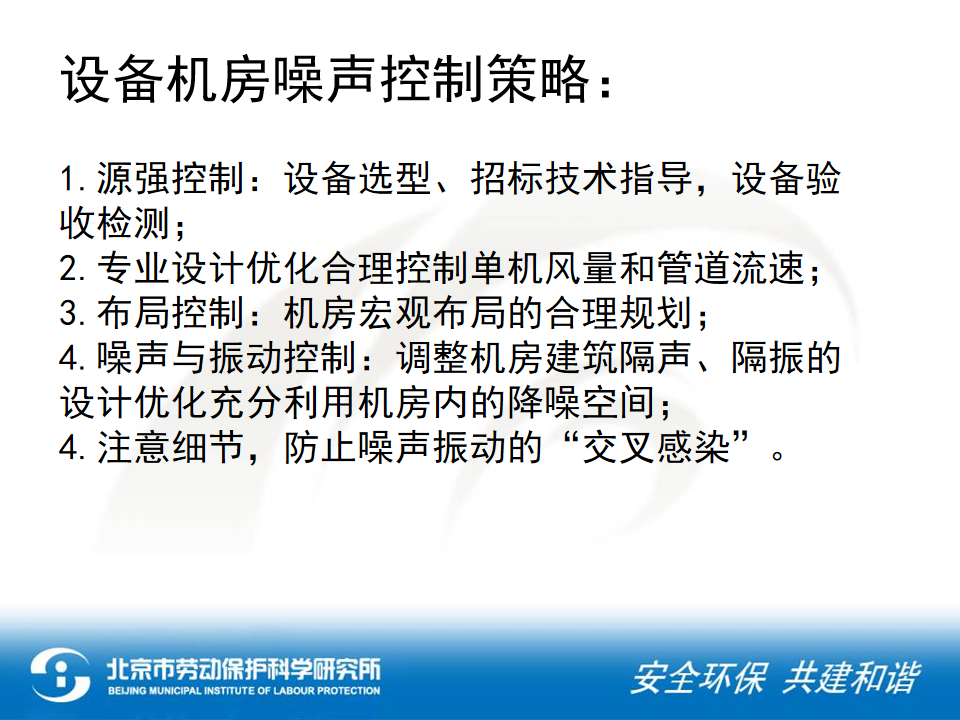 设备机房噪声控制策略：

1.源强控制：设备选型、招标技术指导，设备验收检测；
2.专业设计优化合理控制单机风量和管道流速；
3.布局控制：机房宏观布局的合理规划；
4.噪声与振动控制：调整机房建筑隔声、隔振的设计优化充分利用机房内的降噪空间；
4.注意细节，防止噪声振动的“交叉感染”。

北京市劳动保护科学研究所
BEIJING MUNICIPAL INSTITUTE OF LABOUR PROTECTION

安全环保 共建和谐